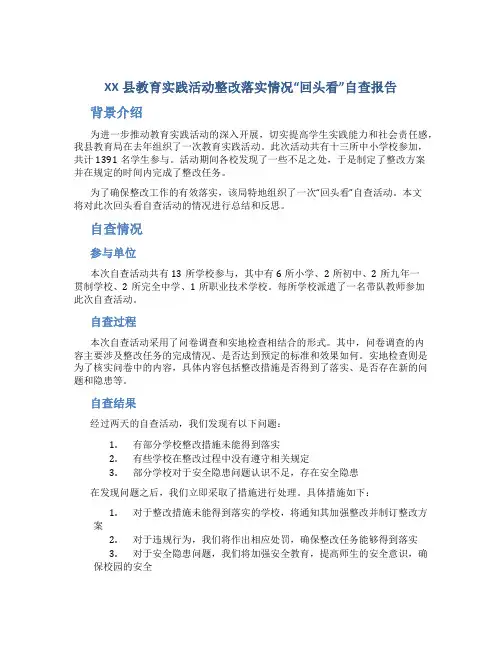 XX 县教育实践活动整改落实情况“回头看”自查报告

背景介绍

为进一步推动教育实践活动的深入开展，切实提高学生实践能力和社会责任感，我县教育局在去年组织了一次教育实践活动。此次活动共有十三所中小学校参加，共计 1391 名学生参与。活动期间各校发现了一些不足之处，于是制定了整改方案并在规定的时间内完成了整改任务。

为了确保整改工作的有效落实，该局特地组织了一次“回头看”自查活动。本文将对此次回头看自查活动的情况进行总结和反思。

自查情况

参与单位

本次自查活动共有 13 所学校参与，其中有 6 所小学、2 所初中、2 所九年一贯制学校、2 所完全中学、1 所职业技术学校。每所学校派遣了一名带队教师参加此次自查活动。

自查过程

本次自查活动采用了问卷调查和实地检查相结合的形式。其中，问卷调查的内容主要涉及整改任务的完成情况、是否达到预定的标准和效果如何。实地检查则是为了核实问卷中的内容，具体内容包括整改措施是否得到了落实、是否存在新的问题和隐患等。

自查结果

经过两天的自查活动，我们发现有以下问题：

1. 有部分学校整改措施未能得到落实
2. 有些学校在整改过程中没有遵守相关规定
3. 部分学校对于安全隐患问题认识不足，存在安全隐患

在发现问题之后，我们立即采取了措施进行处理。具体措施如下：

1. 对于整改措施未能得到落实的学校，将通知其加强整改并制订整改方案
2. 对于违规行为，我们将作出相应处罚，确保整改任务能够得到落实
3. 对于安全隐患问题，我们将加强安全教育，提高师生的安全意识，确保校园的安全